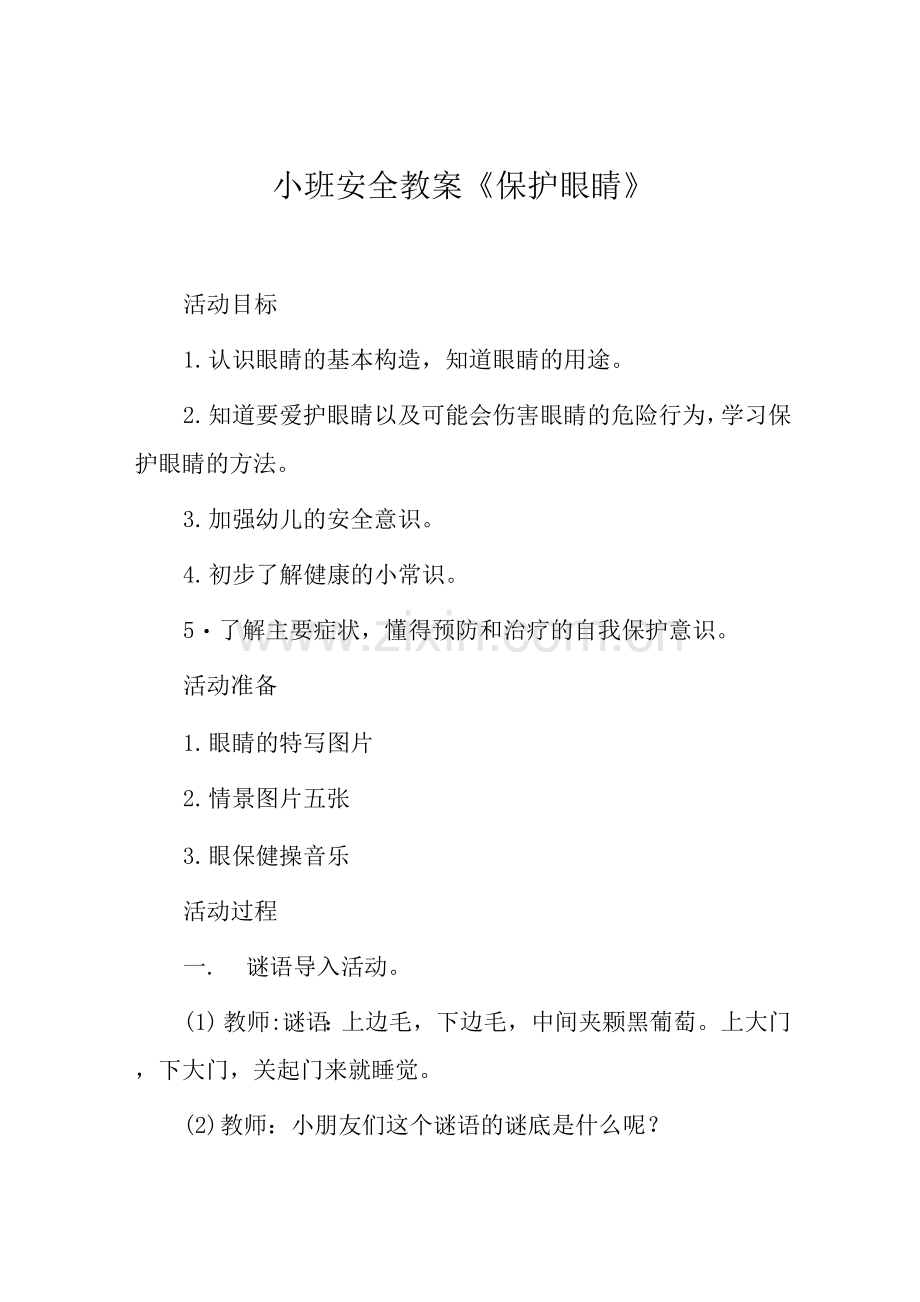 小班安全教案《保护眼睛》

活动目标

1.认识眼睛的基本构造，知道眼睛的用途。

2.知道要爱护眼睛以及可能会伤害眼睛的危险行为，学习保护眼睛的方法。

3.加强幼儿的安全意识。

4.初步了解健康的小常识。

5·了解主要症状，懂得预防和治疗的自我保护意识。

www.zixin.com.cn

活动准备

1.眼睛的特写图片

2.情景图片五张

3.眼保健操音乐

活动过程

一. 谜语导入活动。

(1)教师:谜语:上边毛，下边毛，中间夹颗黑葡萄。上大门，下大门，关起门来就睡觉。

(2)教师：小朋友们这个谜语的谜底是什么呢？